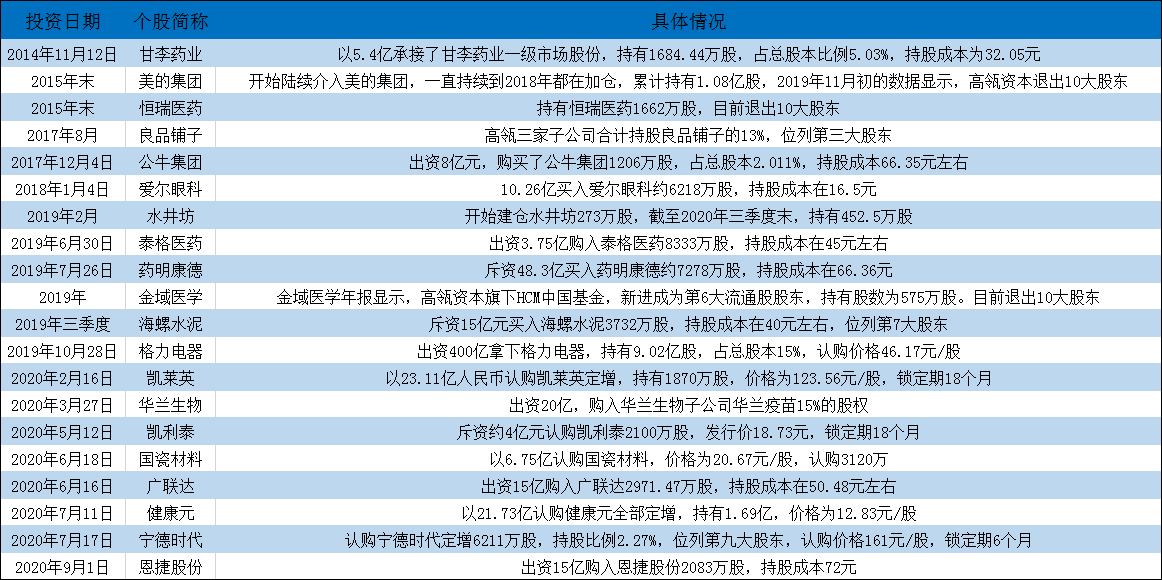 | 投资日期 | 个股简称 | 具体情况 |
|---|---|---|
| 2014年11月12日 | 甘李药业 | 以5.4亿承接了甘李药业一级市场股份，持有1684.44万股，占总股本比例5.03%，持股成本为32.05元 |
| 2015年末 | 美的集团 | 开始陆续介入美的集团，一直持续到2018年都在加仓，累计持有1.08亿股，2019年11月初的数据显示，高瓴资本退出10大股东 |
| 2015年末 | 恒瑞医药 | 持有恒瑞医药1662万股，目前退出10大股东 |
| 2017年8月 | 良品铺子 | 高瓴三家子公司合计持股良品铺子的13%，位列第三大股东 |
| 2017年12月4日 | 公牛集团 | 出资8亿元，购买了公牛集团1206万股，占总股本2.011%，持股成本66.35元左右 |
| 2018年1月4日 | 爱尔眼科 | 10.26亿买入爱尔眼科约6218万股，持股成本在16.5元 |
| 2019年2月 | 水井坊 | 开始建仓水井坊273万股，截至2020年三季度末，持有452.5万股 |
| 2019年6月30日 | 泰格医药 | 出资3.75亿购入泰格医药8333万股，持股成本在45元左右 |
| 2019年7月26日 | 药明康德 | 斥资48.3亿买入药明康德约7278万股，持股成本在66.36元 |
| 2019年 | 金域医学 | 金域医学年报显示，高瓴资本旗下HCM中国基金，新进成为第6大流通股股东，持有股数为575万股。目前退出10大股东 |
| 2019年三季度 | 海螺水泥 | 斥资15亿元买入海螺水泥3732万股，持股成本在40元左右，位列第7大股东 |
| 2019年10月28日 | 格力电器 | 出资400亿拿下格力电器，持有9.02亿股，占总股本15%，认购价格46.17元/股 |
| 2020年2月16日 | 凯莱英 | 以23.11亿人民币认购凯莱英定增，持有1870万股，价格为123.56元/股，锁定期18个月 |
| 2020年3月27日 | 华兰生物 | 出资20亿，购入华兰生物子公司华兰疫苗15%的股权 |
| 2020年5月12日 | 凯利泰 | 斥资约4亿元认购凯利泰2100万股，发行价18.73元，锁定期18个月 |
| 2020年6月18日 | 国瓷材料 | 以6.75亿认购国瓷材料，价格为20.67元/股，认购3120万 |
| 2020年6月16日 | 广联达 | 出资15亿购入广联达2971.47万股，持股成本在50.48元左右 |
| 2020年7月11日 | 健康元 | 以21.73亿认购健康元全部定增，持有1.69亿，价格为12.83元/股 |
| 2020年7月17日 | 宁德时代 | 认购宁德时代定增6211万股，持股比例2.27%，位列第九大股东，认购价格161元/股，锁定期6个月 |
| 2020年9月1日 | 恩捷股份 | 出资15亿购入恩捷股份2083万股，持股成本72元 |